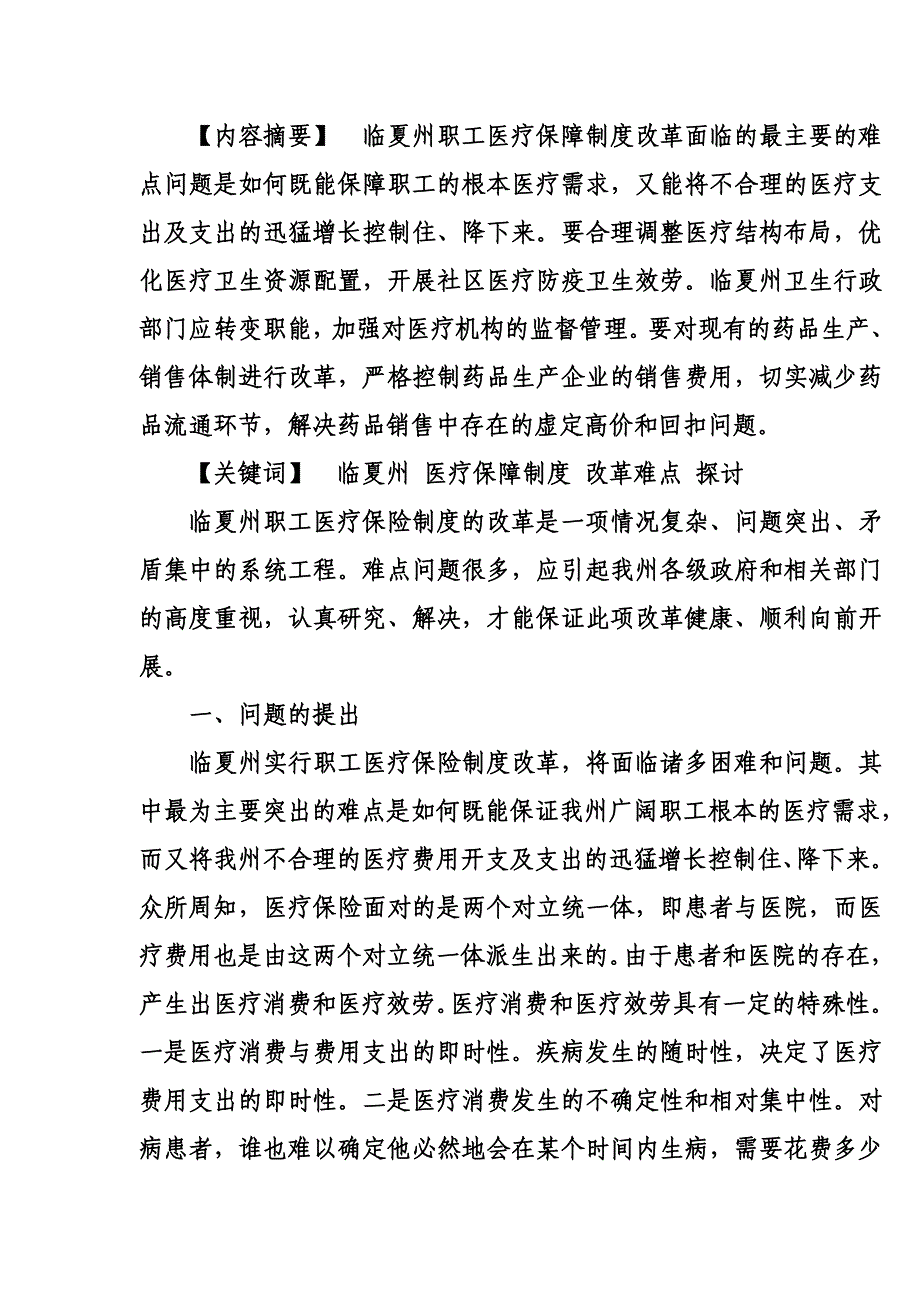 【内容摘要】 临夏州职工医疗保障制度改革面临的最主要的难点问题是如何既能保障职工的根本医疗需求，又能将不合理的医疗支出及支出的迅猛增长控制住、降下来。要合理调整医疗结构布局，优化医疗卫生资源配置，开展社区医疗防疫卫生效劳。临夏州卫生行政部门应转变职能，加强对医疗机构的监督管理。要对现有的药品生产、销售体制进行改革，严格控制药品生产企业的销售费用，切实减少药品流通环节，解决药品销售中存在的虚定高价和回扣问题。

【关键词】 临夏州 医疗保障制度 改革难点 探讨

临夏州职工医疗保险制度的改革是一项情况复杂、问题突出、矛盾集中的系统工程。难点问题很多，应引起我州各级政府和相关部门的高度重视，认真研究、解决，才能保证此项改革健康、顺利向前开展。

一、问题的提出

临夏州实行职工医疗保险制度改革，将面临诸多困难和问题。其中最为主要突出的难点是如何既能保证我州广阔职工根本的医疗需求，而又将我州不合理的医疗费用开支及支出的迅猛增长控制住、降下来。众所周知，医疗保险面对的是两个对立统一体，即患者与医院，而医疗费用也是由这两个对立统一体派生出来的。由于患者和医院的存在，产生出医疗消费和医疗效劳。医疗消费和医疗效劳具有一定的特殊性。一是医疗消费与费用支出的即时性。疾病发生的随时性，决定了医疗费用支出的即时性。二是医疗消费发生的不确定性和相对集中性。对病患者，谁也难以确定他必然地会在某个时间内生病，需要花费多少